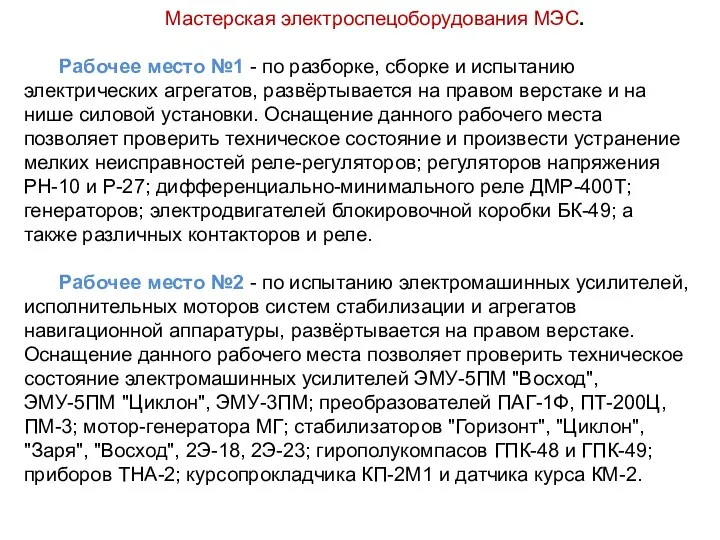 Мастерская электроспецоборудования МЭС.

Рабочее место №1 - по разборке, сборке и испытанию электрических агрегатов, развёртывается на правом верстаке и на нише силовой установки. Оснащение данного рабочего места позволяет проверить техническое состояние и произвести устранение мелких неисправностей реле-регуляторов; регуляторов напряжения РН-10 и Р-27; дифференциально-минимального реле ДМР-400Т; генераторов; электродвигателей блокировочной коробки БК-49; а также различных контакторов и реле.

Рабочее место №2 - по испытанию электромашинных усилителей, исполнительных моторов систем стабилизации и агрегатов навигационной аппаратуры, развёртывается на правом верстаке. Оснащение данного рабочего места позволяет проверить техническое состояние электромашинных усилителей ЭМУ-5ПМ "Восход", ЭМУ-5ПМ "Циклон", ЭМУ-3ПМ; преобразователей ПАГ-1Ф, ПТ-200Ц, ПМ-3; мотор-генератора МГ; стабилизаторов "Горизонт", "Циклон", "Заря", "Восход", 2Э-18, 2Э-23; гирополукомпасов ГПК-48 и ГПК-49; приборов ТНА-2; курсопрокладчика КП-2М1 и датчика курса КМ-2.